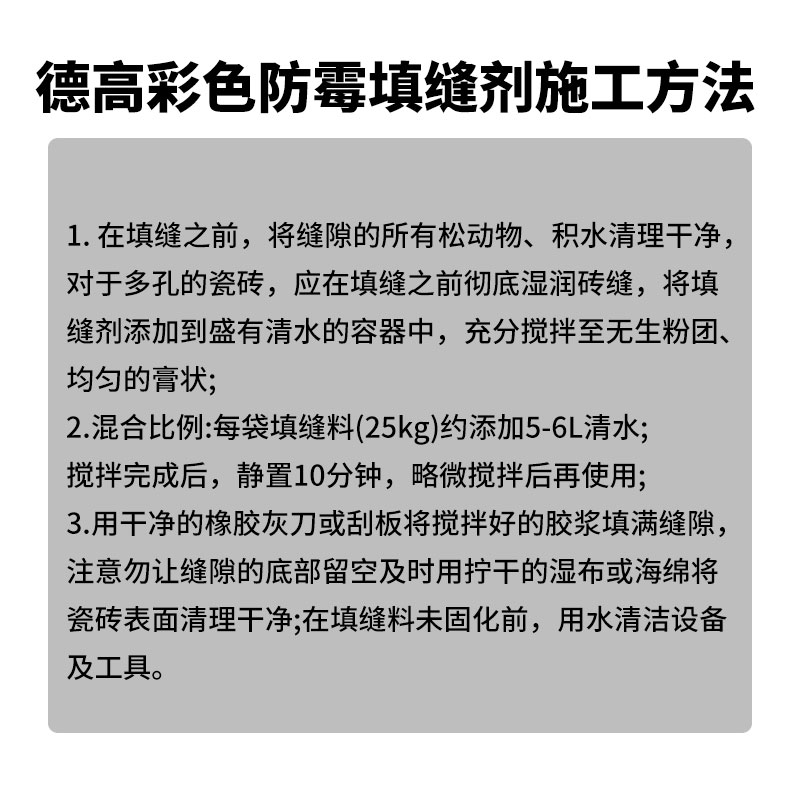 德高彩色防霉填缝剂施工方法

1. 在填缝之前，将缝隙的所有松动物、积水清理干净，对于多孔的瓷砖，应在填缝之前彻底湿润砖缝，将填缝剂添加到盛有清水的容器中，充分搅拌至无生粉团、均匀的膏状;
2.混合比例:每袋填缝料(25kg)约添加5-6L清水;
搅拌完成后，静置10分钟，略微搅拌后再使用;
3.用干净的橡胶灰刀或刮板将搅拌好的胶浆填满缝隙，注意勿让缝隙的底部留空及时用拧干的湿布或海绵将瓷砖表面清理干净;在填缝料未固化前，用水清洁设备及工具。